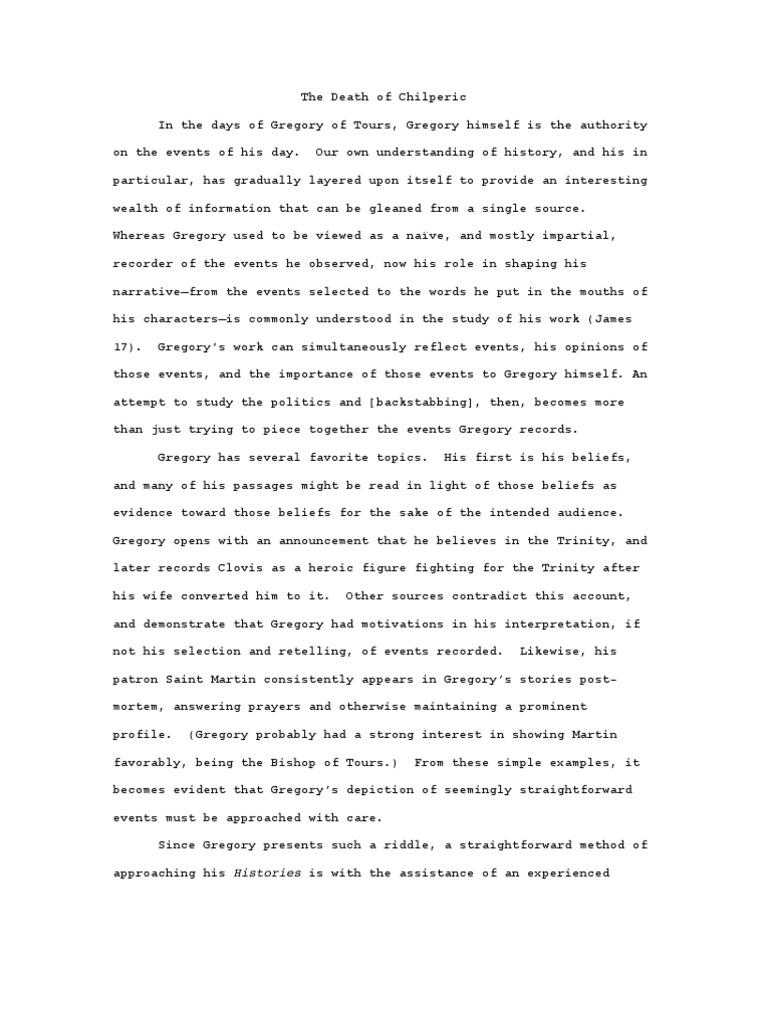 The Death of Chilperic

In the days of Gregory of Tours, Gregory himself is the authority on the events of his day. Our own understanding of history, and his in particular, has gradually layered upon itself to provide an interesting wealth of information that can be gleaned from a single source. Whereas Gregory used to be viewed as a naïve, and mostly impartial, recorder of the events he observed, now his role in shaping his narrative—from the events selected to the words he put in the mouths of his characters—is commonly understood in the study of his work (James 17). Gregory's work can simultaneously reflect events, his opinions of those events, and the importance of those events to Gregory himself. An attempt to study the politics and [backstabbing], then, becomes more than just trying to piece together the events Gregory records.

Gregory has several favorite topics. His first is his beliefs, and many of his passages might be read in light of those beliefs as evidence toward those beliefs for the sake of the intended audience. Gregory opens with an announcement that he believes in the Trinity, and later records Clovis as a heroic figure fighting for the Trinity after his wife converted him to it. Other sources contradict this account, and demonstrate that Gregory had motivations in his interpretation, if not his selection and retelling, of events recorded. Likewise, his patron Saint Martin consistently appears in Gregory's stories post-mortem, answering prayers and otherwise maintaining a prominent profile. (Gregory probably had a strong interest in showing Martin favorably, being the Bishop of Tours.) From these simple examples, it becomes evident that Gregory's depiction of seemingly straightforward events must be approached with care.

Since Gregory presents such a riddle, a straightforward method of approaching his Histories is with the assistance of an experienced